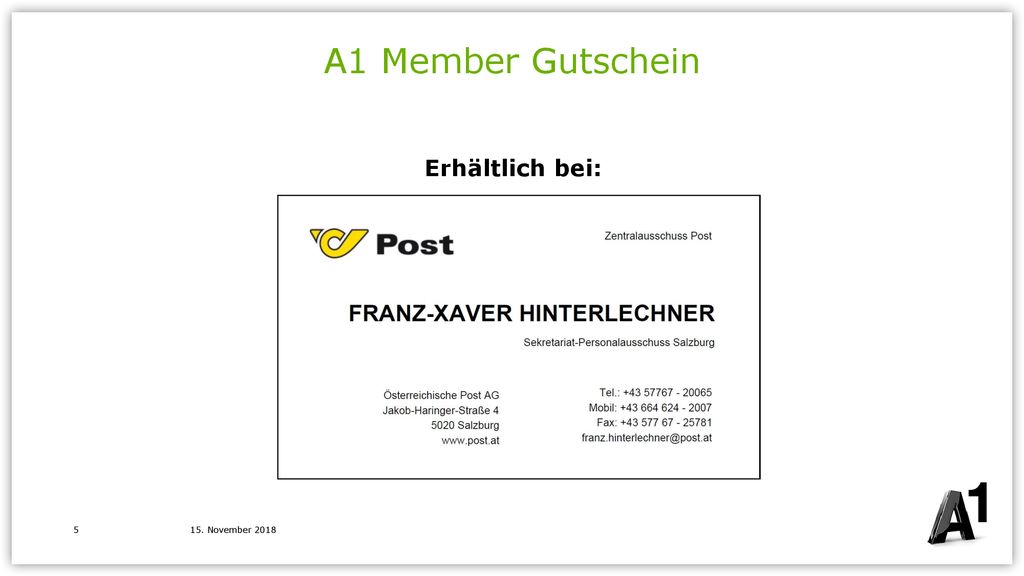 A1 Member Gutschein

Erhältlich bei:

Post

Zentralausschuss Post

FRANZ-XAVER HINTERLECHNER

Sekretariat-Personalausschuss Salzburg

Österreichische Post AG
Jakob-Haringer-Straße 4
5020 Salzburg
www.post.at

Tel.: +43 57767 - 20065
Mobil: +43 664 624 - 2007
Fax: +43 577 67 - 25781
franz.hinterlechner@post.at

5

15. November 2018

A1